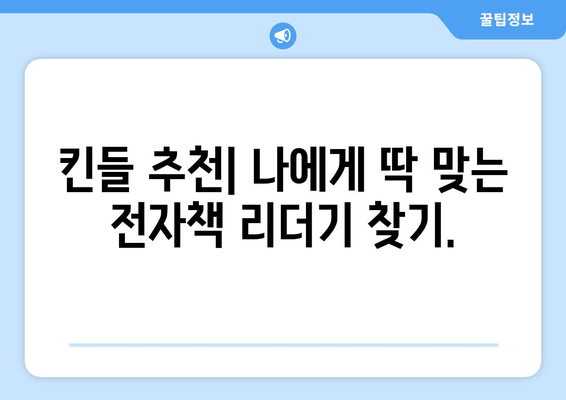 꿀팁정보

킨들 추천| 나에게 딱 맞는 전자책 리더기 찾기.